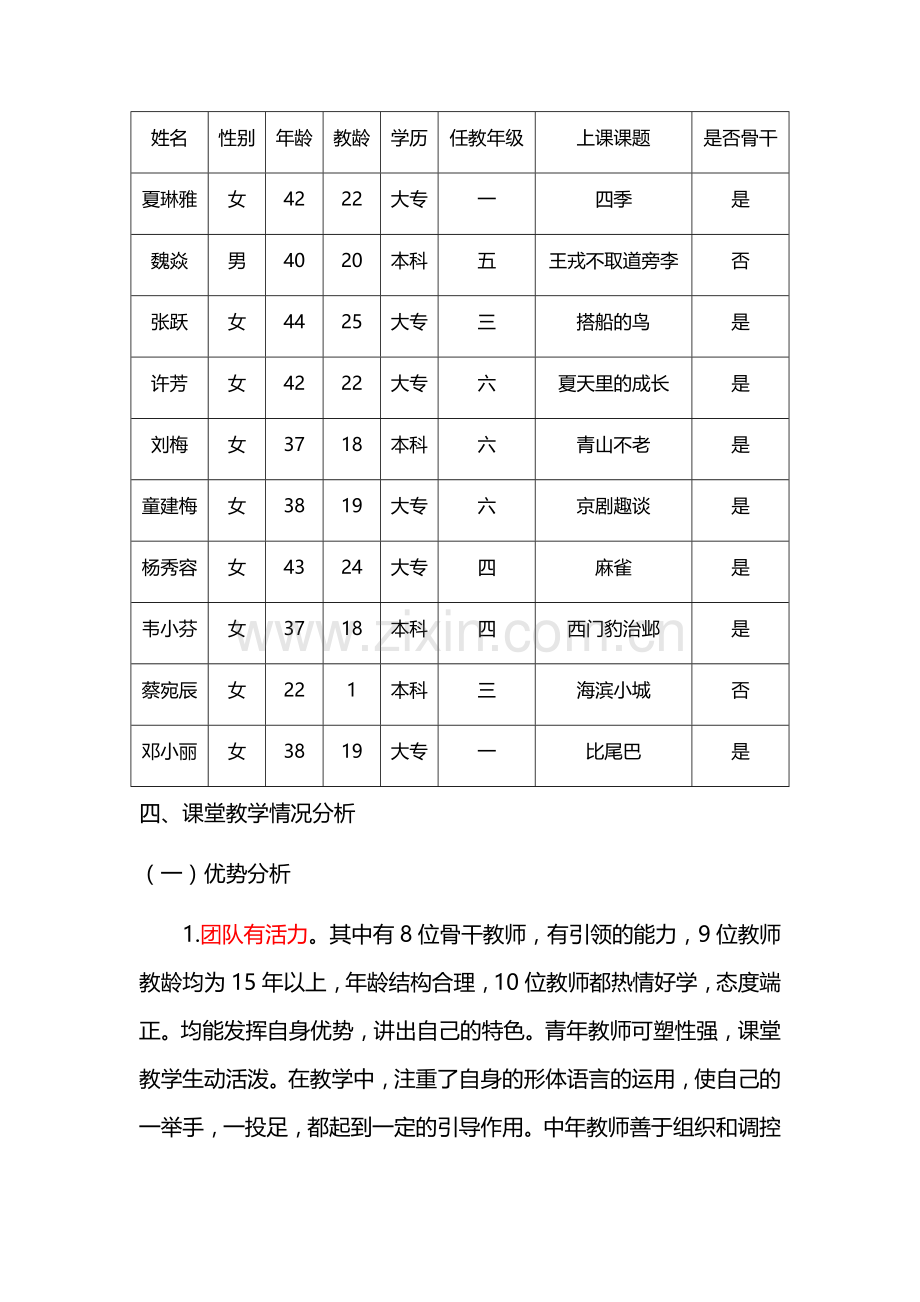 | 姓名 | 性别 | 年龄 | 教龄 | 学历 | 任教年级 | 上课课题 | 是否骨干 |
|---|---|---|---|---|---|---|---|
| 夏琳雅 | 女 | 42 | 22 | 大专 | 一 | 四季 | 是 |
| 魏焱 | 男 | 40 | 20 | 本科 | 五 | 王戎不取道旁李 | 否 |
| 张跃 | 女 | 44 | 25 | 大专 | 三 | 搭船的鸟 | 是 |
| 许芳 | 女 | 42 | 22 | 大专 | 六 | 夏天里的成长 | 是 |
| 刘梅 | 女 | 37 | 18 | 本科 | 六 | 青山不老 | 是 |
| 童建梅 | 女 | 38 | 19 | 大专 | 六 | 京剧趣谈 | 是 |
| 杨秀容 | 女 | 43 | 24 | 大专 | 四 | 麻雀 | 是 |
| 韦小芬 | 女 | 37 | 18 | 本科 | 四 | 西门豹治邺 | 是 |
| 蔡宛辰 | 女 | 22 | 1 | 本科 | 三 | 海滨小城 | 否 |
| 邓小丽 | 女 | 38 | 19 | 大专 | 一 | 比尾巴 | 是 |

四、课堂教学情况分析

（一）优势分析

1.团队有活力。其中有8位骨干教师，有引领的能力，9位教师教龄均为15年以上，年龄结构合理，10位教师都热情好学，态度端正。均能发挥自身优势，讲出自己的特色。青年教师可塑性强，课堂教学生动活泼。在教学中，注重了自身的形体语言的运用，使自己的一举手，一投足，都起到一定的引导作用。中年教师善于组织和调控

www.zixin.com.cn